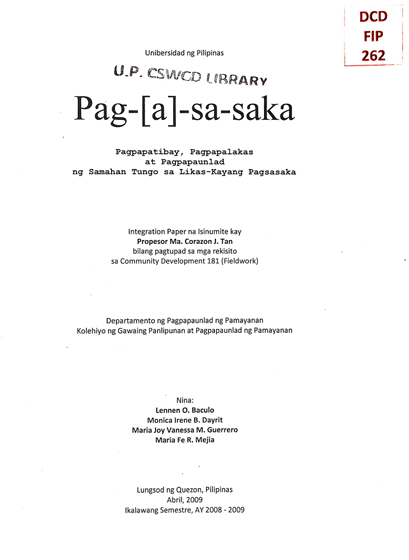 DCD
FIP
262

Unibersidad ng Pilipinas

U.P. CSWCD LIBRARY

Pag-[a]-sa-saka

Pagpapatibay, Pagpapalakas
at Pagpapaunlad
ng Samahan Tungo sa Likas-Kayang Pagsasaka

Integration Paper na Isinumite kay
Propesor Ma. Corazon J. Tan
bilang pagtupad sa mga rekisito
sa Community Development 181 (Fieldwork)

Departamento ng Pagpapaunlad ng Pamayanan
Kolehiyo ng Gawaing Panlipunan at Pagpapaunlad ng Pamayanan

Nina:
Lennen O. Baculo
Monica Irene B. Dayrit
Maria Joy Vanessa M. Guerrero
Maria Fe R. Mejia

Lungsod ng Quezon, Pilipinas
Abril, 2009
Ikalawang Semestre, AY 2008 - 2009